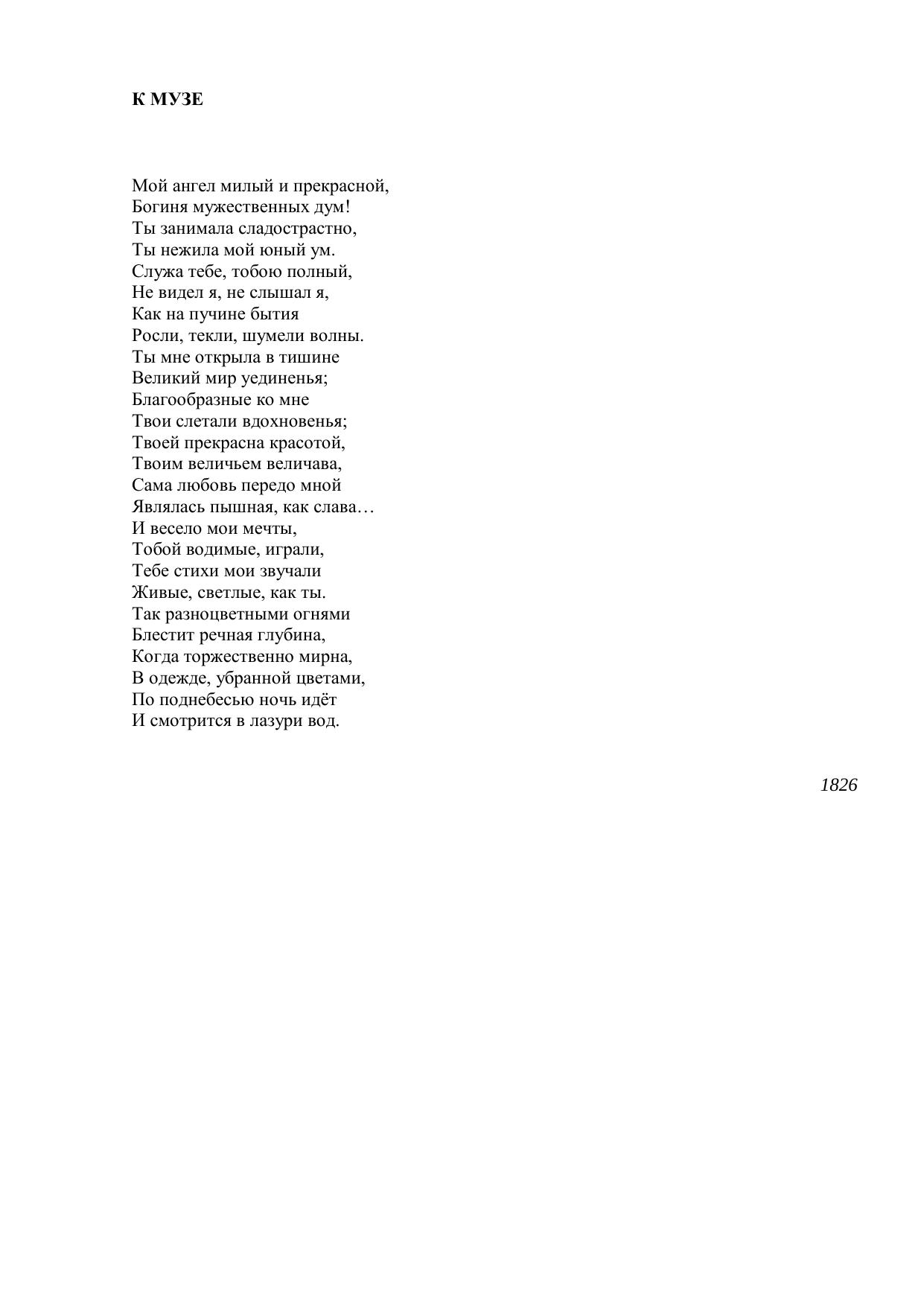 К МУЗЕ

Мой ангел милый и прекрасной,
Богиня мужественных дум!
Ты занимала сладострастно,
Ты нежила мой юный ум.
Служа тебе, тобою полный,
Не видел я, не слышал я,
Как на пучине бытия
Росли, текли, шумели волны.
Ты мне открыла в тишине
Великий мир уединенья;
Благообразные ко мне
Твои слетали вдохновенья;
Твоей прекрасна красотой,
Твоим величьем величава,
Сама любовь передо мной
Являлась пышная, как слава…
И весело мои мечты,
Тобой водимые, играли,
Тебе стихи мои звучали
Живые, светлые, как ты.
Так разноцветными огнями
Блестит речная глубина,
Когда торжественно мирна,
В одежде, убранной цветами,
По поднебесью ночь идёт
И смотрится в лазури вод.

1826